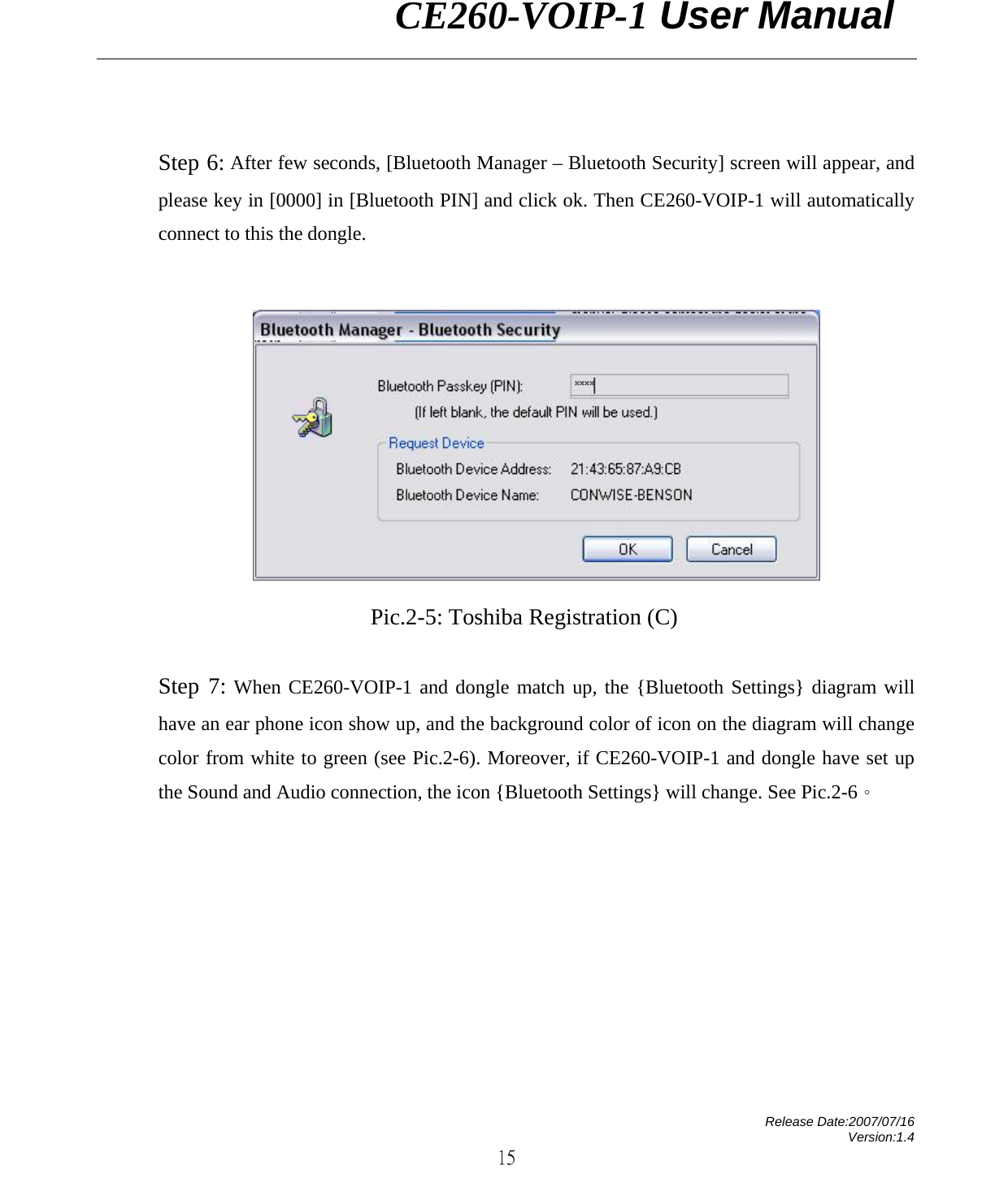 CE260-VOIP-1 User Manual

Step 6: After few seconds, [Bluetooth Manager – Bluetooth Security] screen will appear, and please key in [0000] in [Bluetooth PIN] and click ok. Then CE260-VOIP-1 will automatically connect to this the dongle.

Bluetooth Manager - Bluetooth Security

Bluetooth Passkey (PIN): ****

(If left blank, the default PIN will be used.)

Request Device

Bluetooth Device Address: 21:43:65:87:A9:CB

Bluetooth Device Name: CONWISE-BENSON

OK Cancel

Pic.2-5: Toshiba Registration (C)

Step 7: When CE260-VOIP-1 and dongle match up, the {Bluetooth Settings} diagram will have an ear phone icon show up, and the background color of icon on the diagram will change color from white to green (see Pic.2-6). Moreover, if CE260-VOIP-1 and dongle have set up the Sound and Audio connection, the icon {Bluetooth Settings} will change. See Pic.2-6。

Release Date:2007/07/16
Version:1.4

15